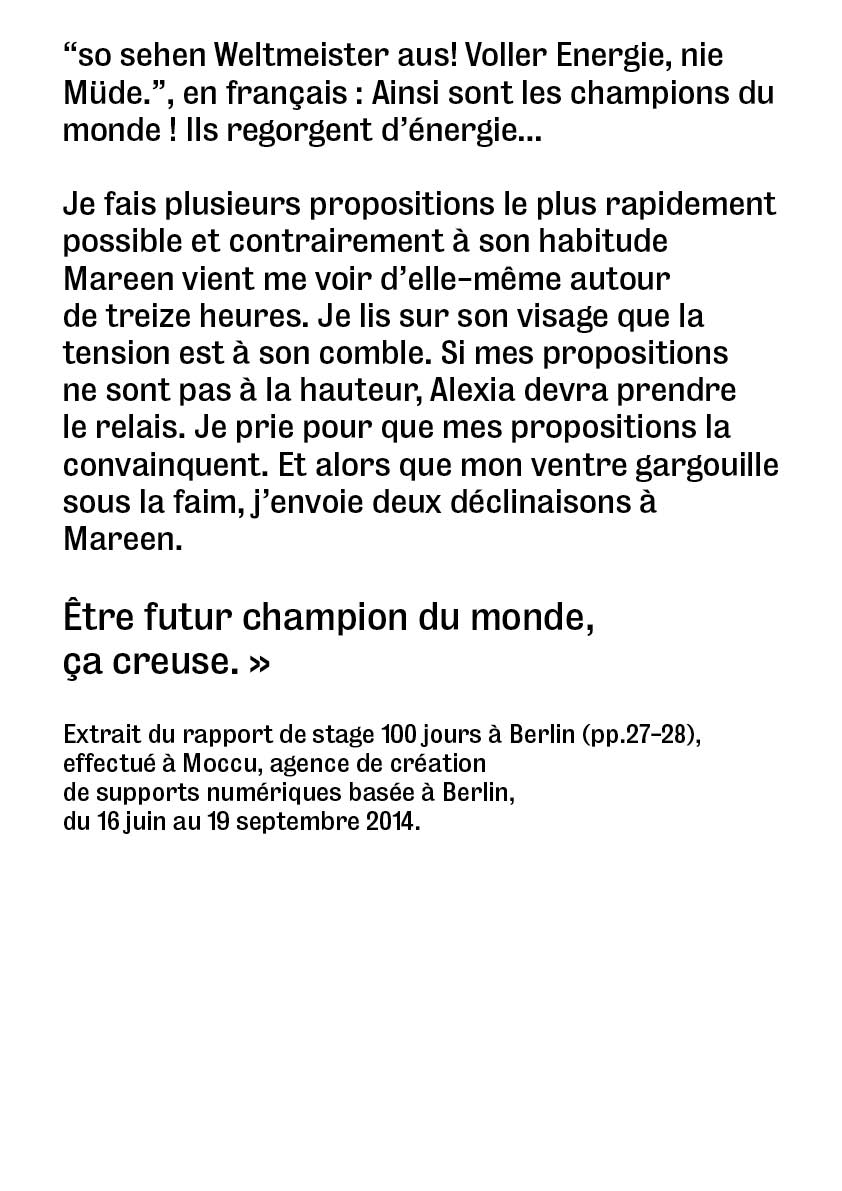 “so sehen Weltmeister aus! Voller Energie, nie Müde.”, en français : Ainsi sont les champions du monde ! Ils regorgent d’énergie…

Je fais plusieurs propositions le plus rapidement possible et contrairement à son habitude Mareen vient me voir d’elle-même autour de treize heures. Je lis sur son visage que la tension est à son comble. Si mes propositions ne sont pas à la hauteur, Alexia devra prendre le relais. Je prie pour que mes propositions la convainquent. Et alors que mon ventre gargouille sous la faim, j’envoie deux déclinaisons à Mareen.

Être futur champion du monde, ça creuse. »

Extrait du rapport de stage 100 jours à Berlin (pp.27-28), effectué à Moccu, agence de création de supports numériques basée à Berlin, du 16 juin au 19 septembre 2014.